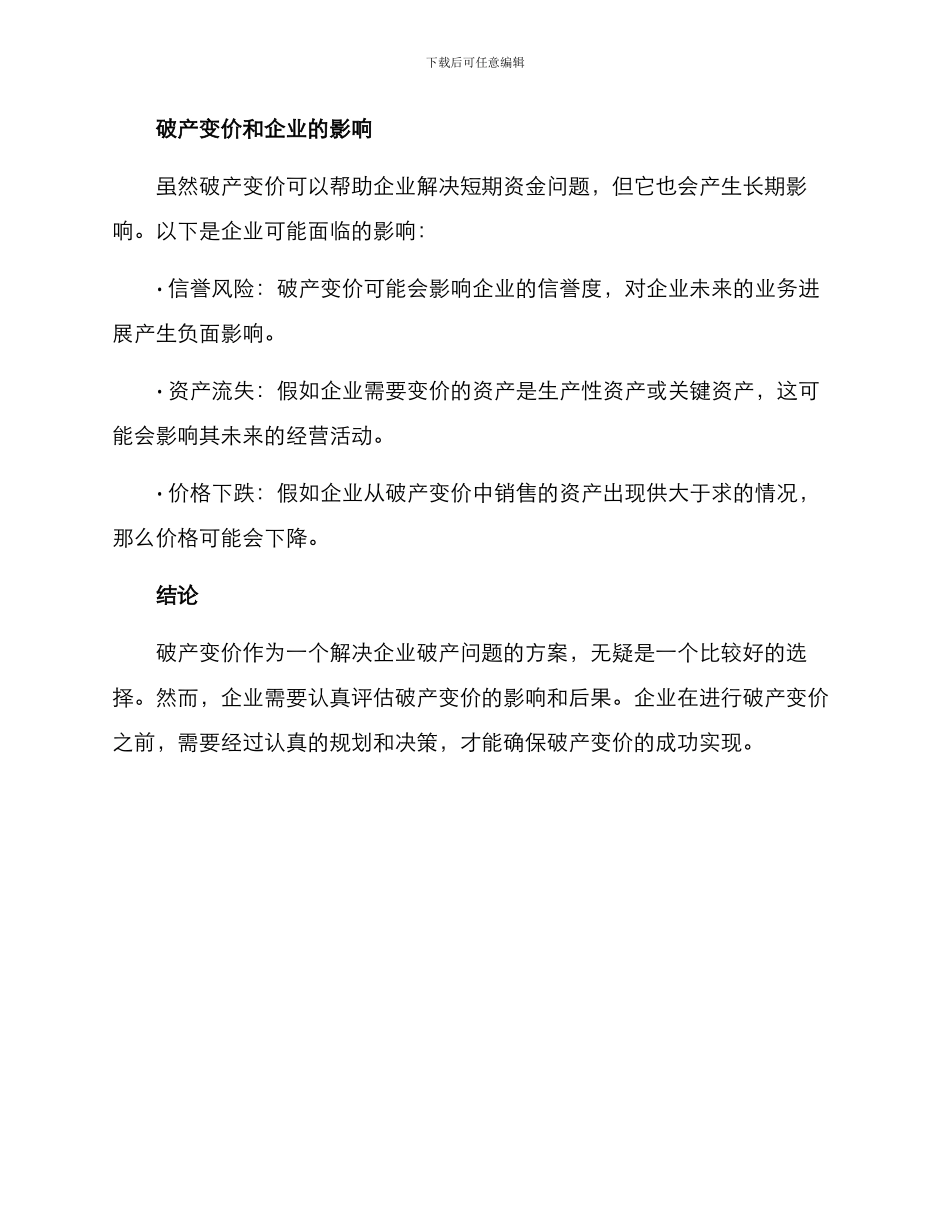 下载后可任意编辑

破产变价和企业的影响

虽然破产变价可以帮助企业解决短期资金问题，但它也会产生长期影响。以下是企业可能面临的影响：

· 信誉风险：破产变价可能会影响企业的信誉度，对企业未来的业务进展产生负面影响。

· 资产流失：假如企业需要变价的资产是生产性资产或关键资产，这可能会影响其未来的经营活动。

· 价格下跌：假如企业从破产变价中销售的资产出现供大于求的情况，那么价格可能会下降。

结论

破产变价作为一个解决企业破产问题的方案，无疑是一个比较好的选择。然而，企业需要认真评估破产变价的影响和后果。企业在进行破产变价之前，需要经过认真的规划和决策，才能确保破产变价的成功实现。